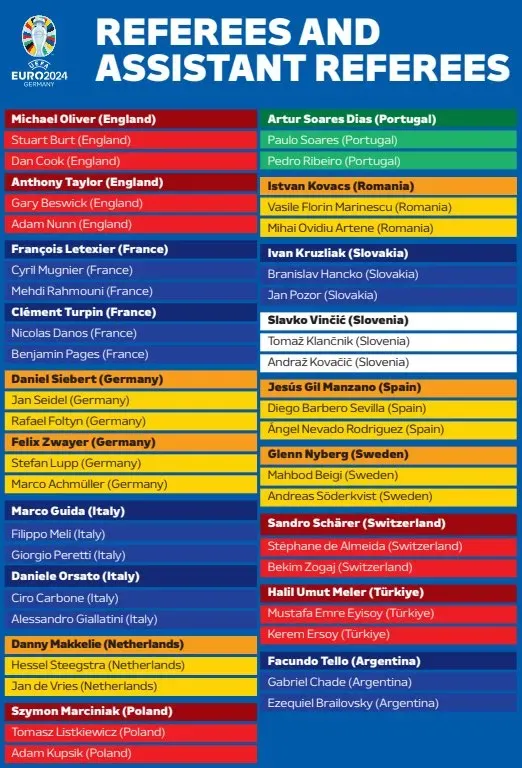 UEFA EURO2024 GERMANY

REFEREES AND ASSISTANT REFEREES

Michael Oliver (England)
Stuart Burt (England)
Dan Cook (England)
Anthony Taylor (England)
Gary Beswick (England)
Adam Nunn (England)
François Letexier (France)
Cyril Mugnier (France)
Mehdi Rahmouni (France)
Clément Turpin (France)
Nicolas Danos (France)
Benjamin Pages (France)
Daniel Siebert (Germany)
Jan Seidel (Germany)
Rafael Foltyn (Germany)
Felix Zwayer (Germany)
Stefan Lupp (Germany)
Marco Achmüller (Germany)
Marco Guida (Italy)
Filippo Meli (Italy)
Giorgio Peretti (Italy)
Daniele Orsato (Italy)
Ciro Carbone (Italy)
Alessandro Giallatini (Italy)
Danny Makkelie (Netherlands)
Hessel Steegstra (Netherlands)
Jan de Vries (Netherlands)
Szymon Marciniak (Poland)
Tomasz Listkiewicz (Poland)
Adam Kupsik (Poland)

Artur Soares Dias (Portugal)
Paulo Soares (Portugal)
Pedro Ribeiro (Portugal)
Istvan Kovacs (Romania)
Vasile Florin Marinescu (Romania)
Mihai Ovidiu Artene (Romania)
Ivan Kruzliak (Slovakia)
Branislav Hancko (Slovakia)
Jan Pozor (Slovakia)
Slavko Vinčić (Slovenia)
Tomaž Klančnik (Slovenia)
Andraž Kovačič (Slovenia)
Jesús Gil Manzano (Spain)
Diego Barbero Sevilla (Spain)
Ángel Nevado Rodriguez (Spain)
Glenn Nyberg (Sweden)
Mahbod Beigi (Sweden)
Andreas Söderkvist (Sweden)
Sandro Schärer (Switzerland)
Stéphane de Almeida (Switzerland)
Bekim Zogaj (Switzerland)
Halil Umut Meler (Türkiye)
Mustafa Emre Eyisoy (Türkiye)
Kerem Ersoy (Türkiye)
Facundo Tello (Argentina)
Gabriel Chade (Argentina)
Ezequiel Brailovsky (Argentina)